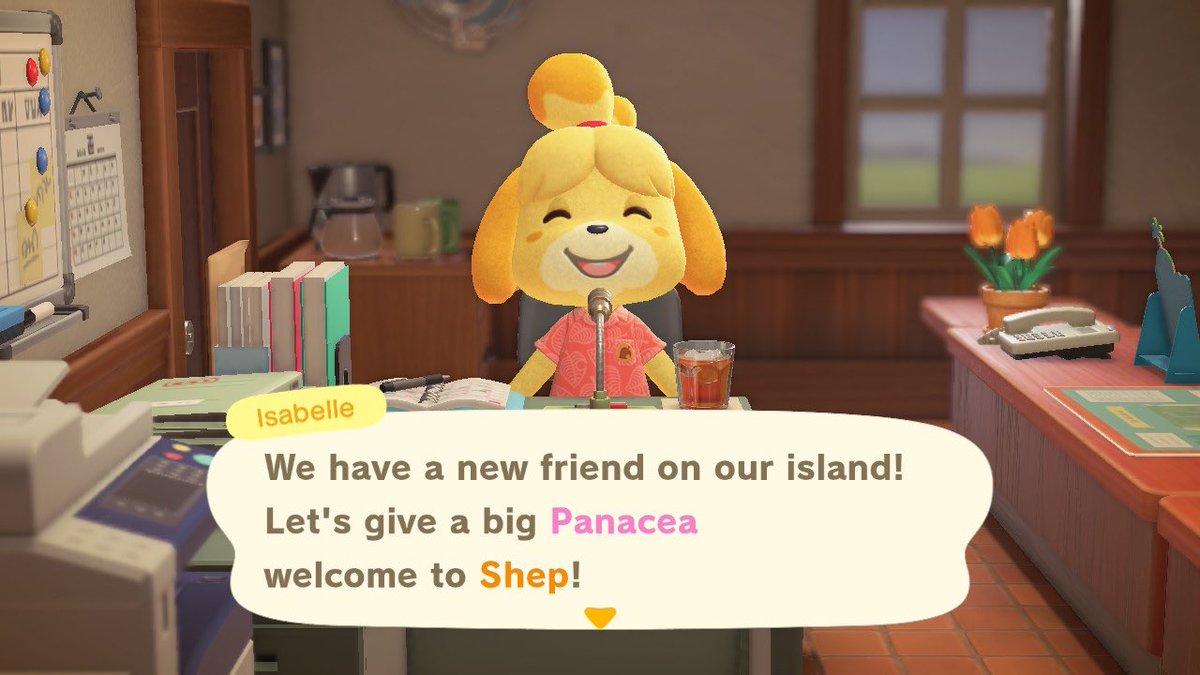 Isabelle

We have a new friend on our island! Let's give a big Panacea welcome to Shep!